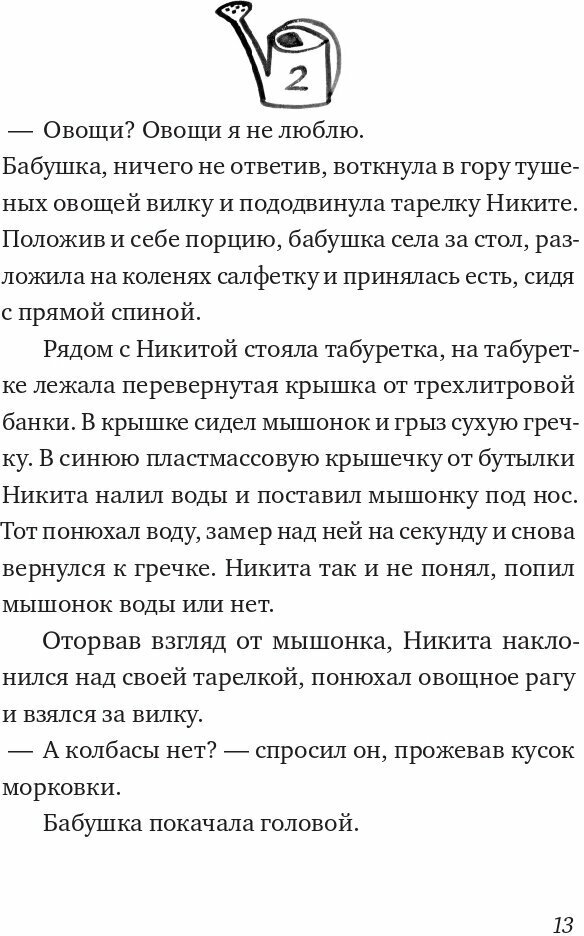 2

— Овощи? Овощи я не люблю.

Бабушка, ничего не ответив, воткнула в гору тушеных овощей вилку и пододвинула тарелку Никите. Положив и себе порцию, бабушка села за стол, разложила на коленях салфетку и принялась есть, сидя с прямой спиной.

Рядом с Никитой стояла табуретка, на табуретке лежала перевернутая крышка от трехлитровой банки. В крышке сидел мышонок и грыз сухую гречку. В синюю пластмассовую крышечку от бутылки Никита налил воды и поставил мышонку под нос. Тот понюхал воду, замер над ней на секунду и снова вернулся к гречке. Никита так и не понял, попил мышонок воды или нет.

Оторвав взгляд от мышонка, Никита наклонился над своей тарелкой, понюхал овощное рагу и взялся за вилку.

— А колбасы нет? — спросил он, прожевав кусок морковки.

Бабушка покачала головой.

13